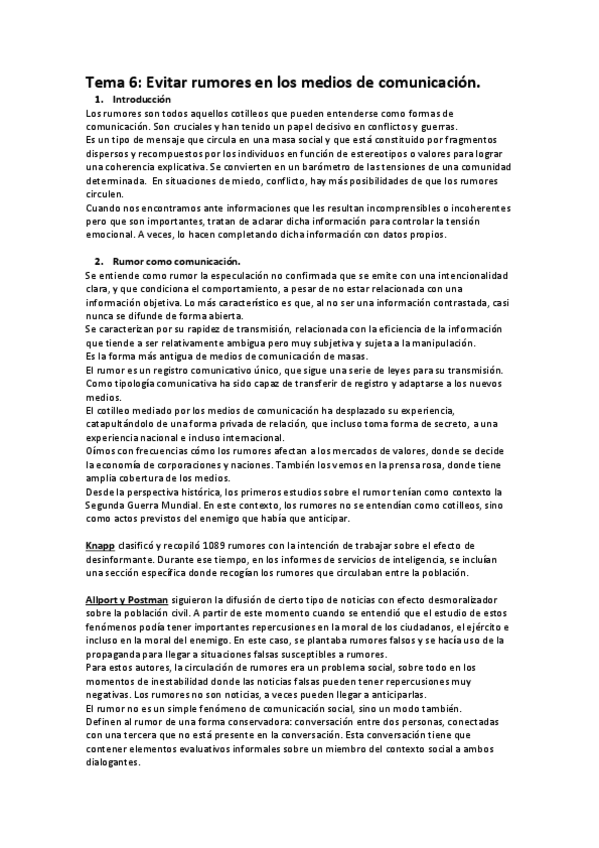 Tema 6: Evitar rumores en los medios de comunicación.

1. Introducción

Los rumores son todos aquellos cotilleos que pueden entenderse como formas de comunicación. Son cruciales y han tenido un papel decisivo en conflictos y guerras.
Es un tipo de mensaje que circula en una masa social y que está constituido por fragmentos dispersos y recompuestos por los individuos en función de estereotipos o valores para lograr una coherencia explicativa. Se convierten en un barómetro de las tensiones de una comunidad determinada. En situaciones de miedo, conflicto, hay más posibilidades de que los rumores circulen.
Cuando nos encontramos ante informaciones que les resultan incomprensibles o incoherentes pero que son importantes, tratan de aclarar dicha información para controlar la tensión emocional. A veces, lo hacen completando dicha información con datos propios.

2. Rumor como comunicación.

Se entiende como rumor la especulación no confirmada que se emite con una intencionalidad clara, y que condiciona el comportamiento, a pesar de no estar relacionada con una información objetiva. Lo más característico es que, al no ser una información contrastada, casi nunca se difunde de forma abierta.
Se caracterizan por su rapidez de transmisión, relacionada con la eficiencia de la información que tiende a ser relativamente ambigua pero muy subjetiva y sujeta a la manipulación.
Es la forma más antigua de medios de comunicación de masas.
El rumor es un registro comunicativo único, que sigue una serie de leyes para su transmisión. Como tipología comunicativa ha sido capaz de transferir de registro y adaptarse a los nuevos medios.
El cotilleo mediado por los medios de comunicación ha desplazado su experiencia, catapultándolo de una forma privada de relación, que incluso toma forma de secreto, a una experiencia nacional e incluso internacional.
Oímos con frecuencias cómo los rumores afectan a los mercados de valores, donde se decide la economía de corporaciones y naciones. También los vemos en la prensa rosa, donde tiene amplia cobertura de los medios.
Desde la perspectiva histórica, los primeros estudios sobre el rumor tenían como contexto la Segunda Guerra Mundial. En este contexto, los rumores no se entendían como cotilleos, sino como actos previstos del enemigo que había que anticipar.

Knapp clasificó y recopiló 1089 rumores con la intención de trabajar sobre el efecto de desinformante. Durante ese tiempo, en los informes de servicios de inteligencia, se incluían una sección específica donde recogían los rumores que circulaban entre la población.

Allport y Postman siguieron la difusión de cierto tipo de noticias con efecto desmoralizador sobre la población civil. A partir de este momento cuando se entendió que el estudio de estos fenómenos podía tener importantes repercusiones en la moral de los ciudadanos, el ejército e incluso en la moral del enemigo. En este caso, se plantaba rumores falsos y se hacía uso de la propaganda para llegar a situaciones falsas susceptibles a rumores.
Para estos autores, la circulación de rumores era un problema social, sobre todo en los momentos de inestabilidad donde las noticias falsas pueden tener repercusiones muy negativas. Los rumores no son noticias, a veces pueden llegar a anticiparlas.
El rumor no es un simple fenómeno de comunicación social, sino un modo también.
Definen al rumor de una forma conservadora: conversación entre dos personas, conectadas con una tercera que no está presente en la conversación. Esta conversación tiene que contener elementos evaluativos informales sobre un miembro del contexto social a ambos dialogantes.